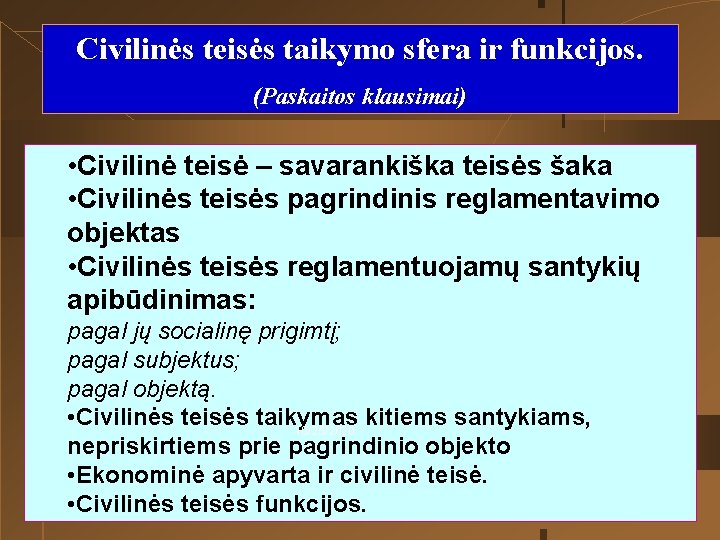 Civilinės teisės taikymo sfera ir funkcijos.
(Paskaitos klausimai)

•Civilinė teisė – savarankiška teisės šaka
•Civilinės teisės pagrindinis reglamentavimo objektas
•Civilinės teisės reglamentuojamų santykių apibūdinimas:
pagal jų socialinę prigimtį;
pagal subjektus;
pagal objektą.
•Civilinės teisės taikymas kitiems santykiams, nepriskirtiems prie pagrindinio objekto
•Ekonominė apyvarta ir civilinė teisė.
•Civilinės teisės funkcijos.